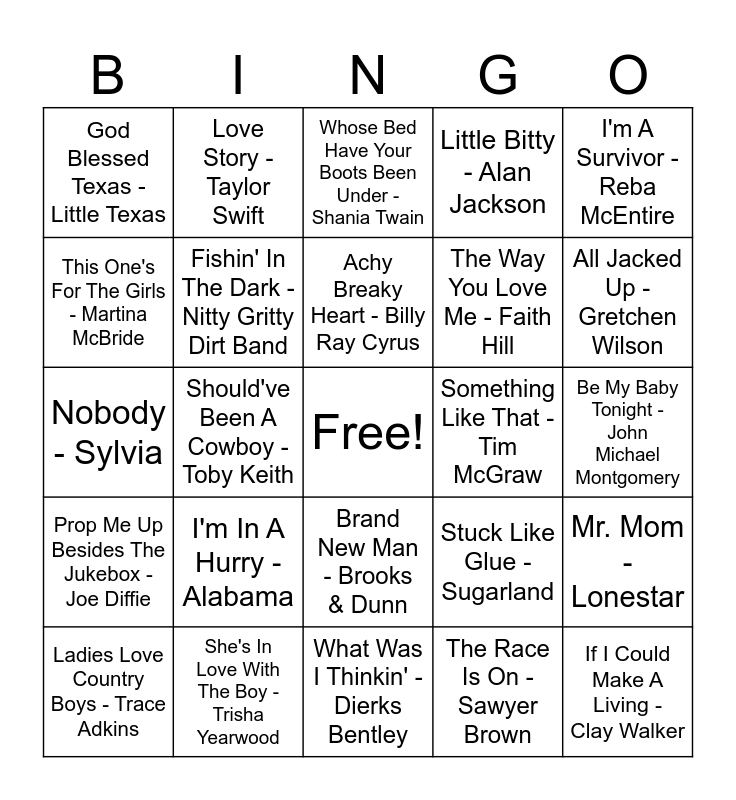 | B | I | N | G | O |
|---|---|---|---|---|
| God Blessed Texas - Little Texas | Love Story - Taylor Swift | Whose Bed Have Your Boots Been Under - Shania Twain | Little Bitty - Alan Jackson | I'm A Survivor - Reba McEntire |
| This One's For The Girls - Martina McBride | Fishin' In The Dark - Nitty Gritty Dirt Band | Achy Breaky Heart - Billy Ray Cyrus | The Way You Love Me - Faith Hill | All Jacked Up - Gretchen Wilson |
| Nobody - Sylvia | Should've Been A Cowboy - Toby Keith | Free! | Something Like That - Tim McGraw | Be My Baby Tonight - John Michael Montgomery |
| Prop Me Up Besides The Jukebox - Joe Diffie | I'm In A Hurry - Alabama | Brand New Man - Brooks & Dunn | Stuck Like Glue - Sugarland | Mr. Mom - Lonestar |
| Ladies Love Country Boys - Trace Adkins | She's In Love With The Boy - Trisha Yearwood | What Was I Thinkin' - Dierks Bentley | The Race Is On - Sawyer Brown | If I Could Make A Living - Clay Walker |